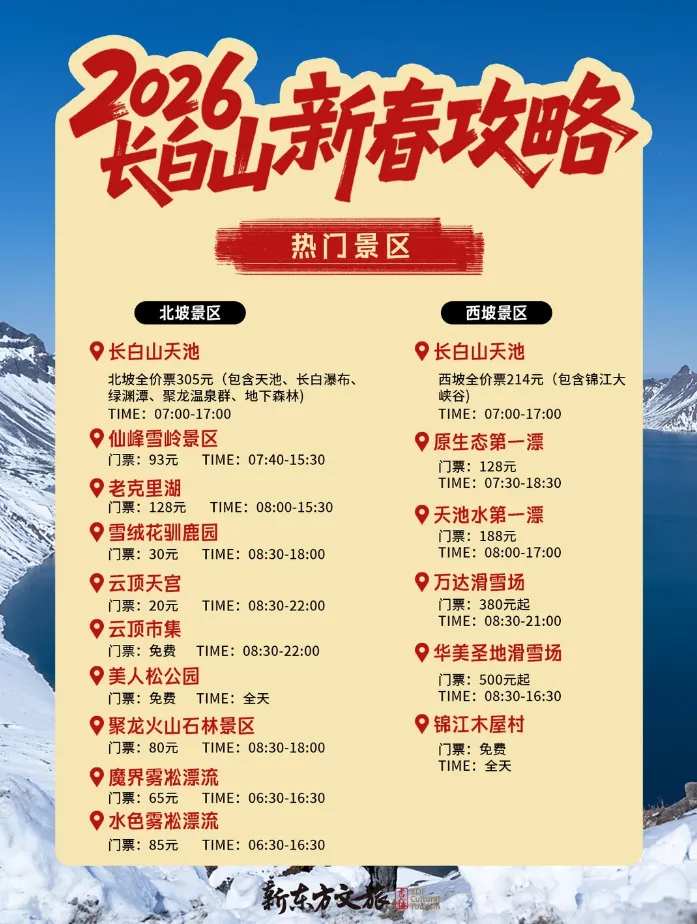 2026
长白山新春攻略

热门景区

北坡景区

长白山天池
北坡全价票305元（包含天池、长白瀑布、绿渊潭、聚龙温泉群、地下森林）
TIME：07:00-17:00

仙峰雪岭景区
门票：93元 TIME：07:40-15:30

老克里湖
门票：128元 TIME：08:00-15:30

雪绒花驯鹿园
门票：30元 TIME：08:30-18:00

云顶天宫
门票：20元 TIME：08:30-22:00

云顶市集
门票：免费 TIME：08:30-22:00

美人松公园
门票：免费 TIME：全天

聚龙火山石林景区
门票：80元 TIME：08:30-18:00

魔界雾凇漂流
门票：65元 TIME：06:30-16:30

水色雾凇漂流
门票：85元 TIME：06:30-16:30

西坡景区

长白山天池
西坡全价票214元（包含锦江大峡谷）
TIME：07:00-17:00

原生态第一漂
门票：128元
TIME：07:30-18:30

天池水第一漂
门票：188元
TIME：08:00-17:00

万达滑雪场
门票：380元起
TIME：08:30-21:00

华美圣地滑雪场
门票：500元起
TIME：08:30-16:30

锦江木屋村
门票：免费
TIME：全天

新东方文旅